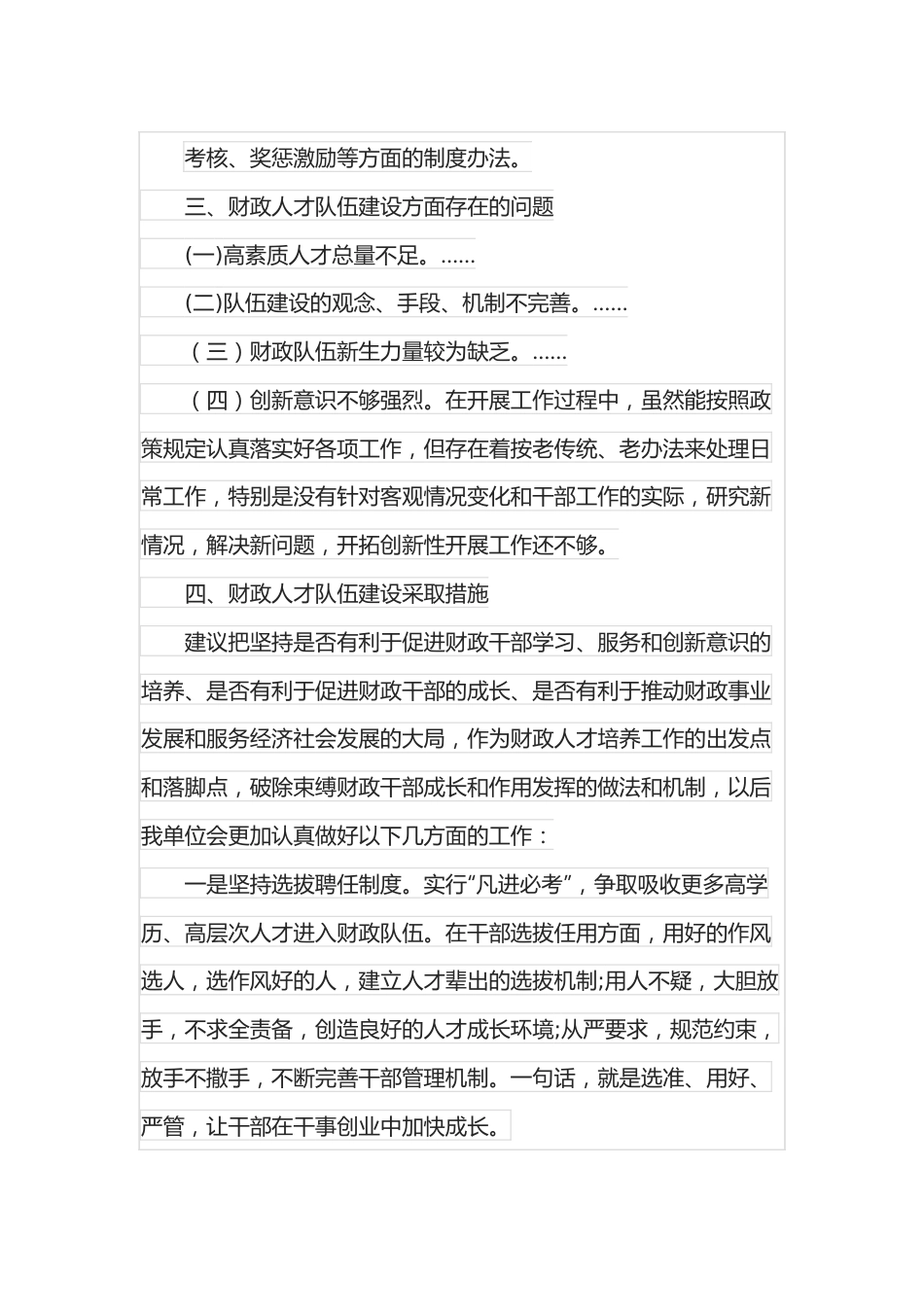 考核、奖惩激励等方面的制度办法。

三、财政人才队伍建设方面存在的问题

(一)高素质人才总量不足。……

(二)队伍建设的观念、手段、机制不完善。……

（三）财政队伍新生力量较为缺乏。……

（四）创新意识不够强烈。在开展工作过程中，虽然能按照政策规定认真落实好各项工作，但存在着按老传统、老办法来处理日常工作，特别是没有针对客观情况变化和干部工作的实际，研究新情况，解决新问题，开拓创新性开展工作还不够。

四、财政人才队伍建设采取措施

建议把坚持是否有利于促进财政干部学习、服务和创新意识的培养、是否有利于促进财政干部的成长、是否有利于推动财政事业发展和服务经济社会发展的大局，作为财政人才培养工作的出发点和落脚点，破除束缚财政干部成长和作用发挥的做法和机制，以后我单位会更加认真做好以下几方面的工作：

一是坚持选拔聘任制度。实行“凡进必考”，争取吸收更多高学历、高层次人才进入财政队伍。在干部选拔任用方面，用好的作风选人，选作风好的人，建立人才辈出的选拔机制;用人不疑，大胆放手，不求全责备，创造良好的人才成长环境;从严要求，规范约束，放手不撒手，不断完善干部管理机制。一句话，就是选准、用好、严管，让干部在干事创业中加快成长。